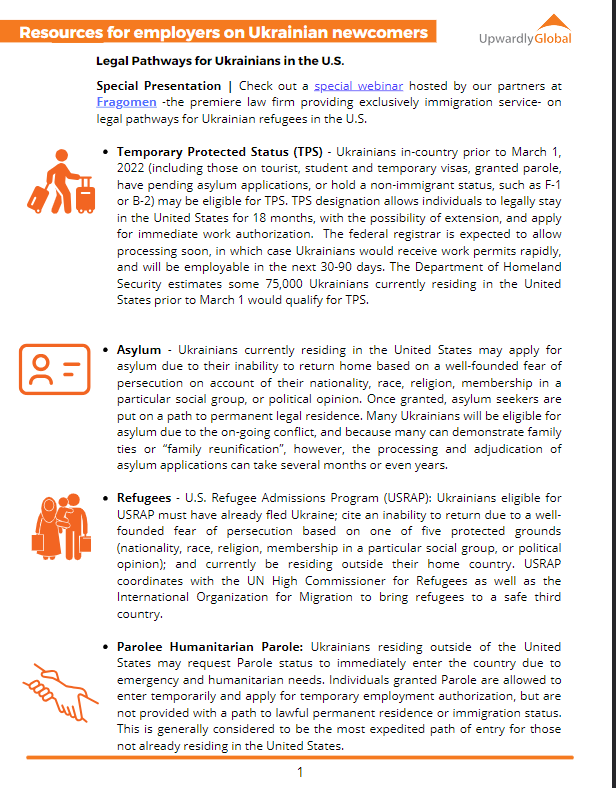 Resources for employers on Ukrainian newcomers

UpwardlyGlobal

Legal Pathways for Ukrainians in the U.S.

Special Presentation | Check out a special webinar hosted by our partners at Fragomen -the premiere law firm providing exclusively immigration service- on legal pathways for Ukrainian refugees in the U.S.

• Temporary Protected Status (TPS) - Ukrainians in-country prior to March 1, 2022 (including those on tourist, student and temporary visas, granted parole, have pending asylum applications, or hold a non-immigrant status, such as F-1 or B-2) may be eligible for TPS. TPS designation allows individuals to legally stay in the United States for 18 months, with the possibility of extension, and apply for immediate work authorization. The federal registrar is expected to allow processing soon, in which case Ukrainians would receive work permits rapidly, and will be employable in the next 30-90 days. The Department of Homeland Security estimates some 75,000 Ukrainians currently residing in the United States prior to March 1 would qualify for TPS.

• Asylum - Ukrainians currently residing in the United States may apply for asylum due to their inability to return home based on a well-founded fear of persecution on account of their nationality, race, religion, membership in a particular social group, or political opinion. Once granted, asylum seekers are put on a path to permanent legal residence. Many Ukrainians will be eligible for asylum due to the on-going conflict, and because many can demonstrate family ties or "family reunification", however, the processing and adjudication of asylum applications can take several months or even years.

• Refugees - U.S. Refugee Admissions Program (USRAP): Ukrainians eligible for USRAP must have already fled Ukraine; cite an inability to return due to a well-founded fear of persecution based on one of five protected grounds (nationality, race, religion, membership in a particular social group, or political opinion); and currently be residing outside their home country. USRAP coordinates with the UN High Commissioner for Refugees as well as the International Organization for Migration to bring refugees to a safe third country.

• Parolee Humanitarian Parole: Ukrainians residing outside of the United States may request Parole status to immediately enter the country due to emergency and humanitarian needs. Individuals granted Parole are allowed to enter temporarily and apply for temporary employment authorization, but are not provided with a path to lawful permanent residence or immigration status. This is generally considered to be the most expedited path of entry for those not already residing in the United States.

1